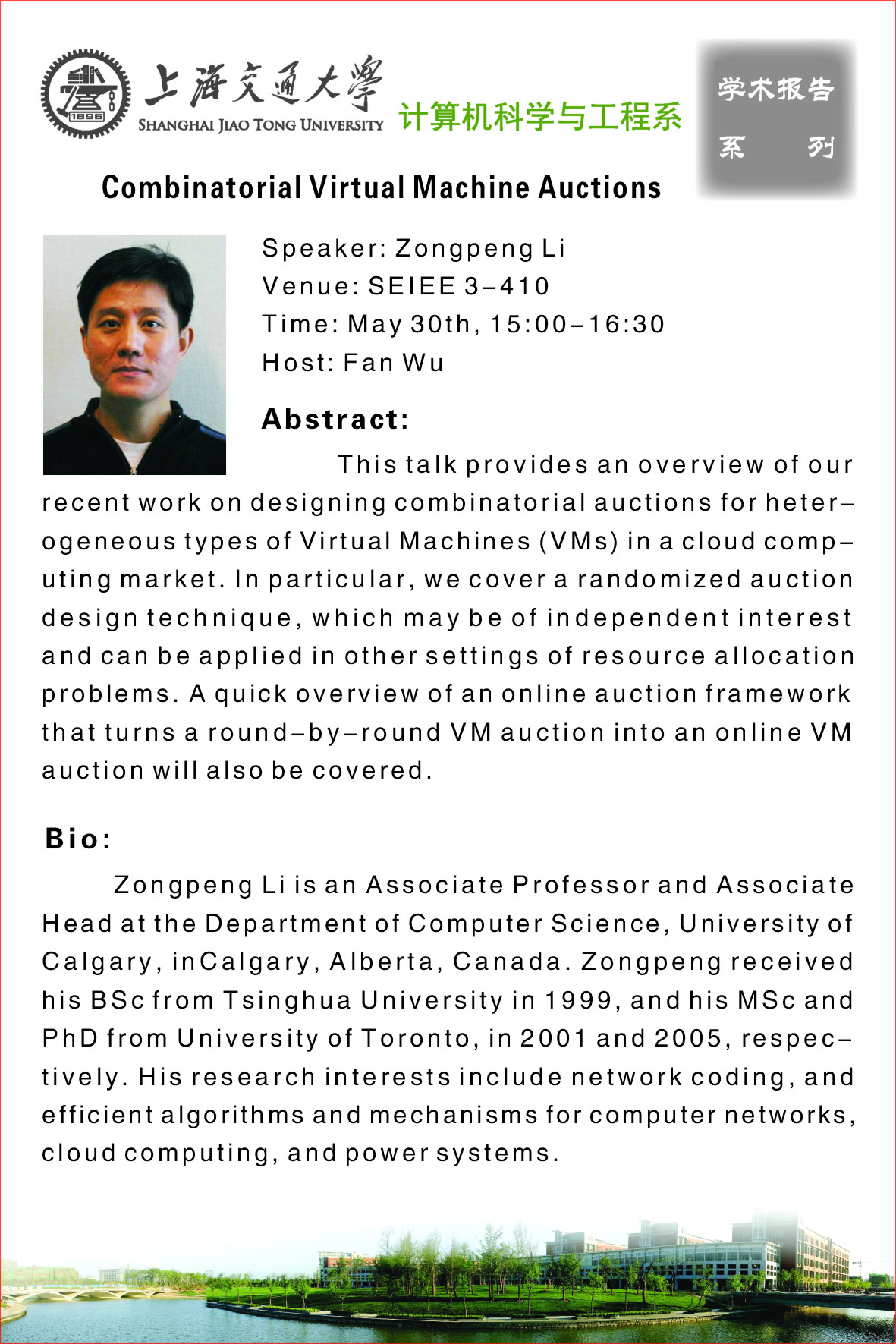 1896

上海交通大學
SHANGHAI JIAO TONG UNIVERSITY

计算机科学与工程系

学术报告
系 列

Combinatorial Virtual Machine Auctions

Speaker: Zongpeng Li
Venue: SEIEE 3-410
Time: May 30th, 15:00-16:30
Host: Fan Wu

Abstract:

This talk provides an overview of our recent work on designing combinatorial auctions for heterogeneous types of Virtual Machines (VMs) in a cloud computing market. In particular, we cover a randomized auction design technique, which may be of independent interest and can be applied in other settings of resource allocation problems. A quick overview of an online auction framework that turns a round-by-round VM auction into an online VM auction will also be covered.

Bio:

Zongpeng Li is an Associate Professor and Associate Head at the Department of Computer Science, University of Calgary, inCalgary, Alberta, Canada. Zongpeng received his BSc from Tsinghua University in 1999, and his MSc and PhD from University of Toronto, in 2001 and 2005, respectively. His research interests include network coding, and efficient algorithms and mechanisms for computer networks, cloud computing, and power systems.